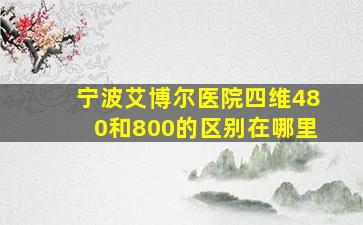 宁波艾博尔医院四维480和800的区别在哪里